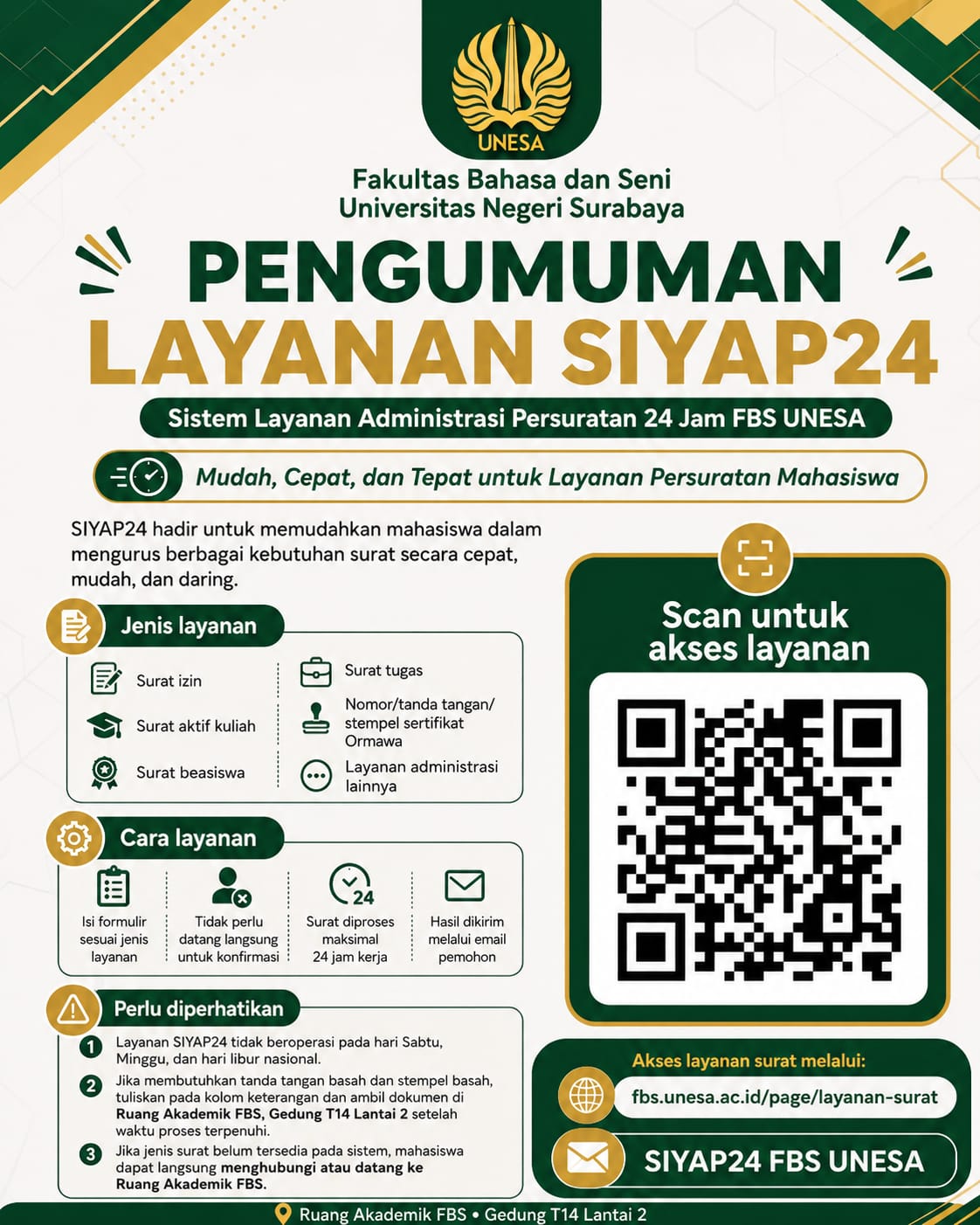 UNESA

Fakultas Bahasa dan Seni
Universitas Negeri Surabaya

PENGUMUMAN
LAYANAN SIYAP24

Sistem Layanan Administrasi Persuratan 24 Jam FBS UNESA

Mudah, Cepat, dan Tepat untuk Layanan Persuratan Mahasiswa

SIYAP24 hadir untuk memudahkan mahasiswa dalam mengurus berbagai kebutuhan surat secara cepat, mudah, dan daring.

Jenis layanan

Surat izin

Surat aktif kuliah

Surat beasiswa

Surat tugas

Nomor/tanda tangan/ stempel sertifikat Ormawa

Layanan administrasi lainnya

Cara layanan

Isi formulir sesuai jenis layanan

Tidak perlu datang langsung untuk konfirmasi

24

Surat diproses maksimal 24 jam kerja

Hasil dikirim melalui email pemohon

Perlu diperhatikan

1 Layanan SIYAP24 tidak beroperasi pada hari Sabtu, Minggu, dan hari libur nasional.

2 Jika membutuhkan tanda tangan basah dan stempel basah, tuliskan pada kolom keterangan dan ambil dokumen di Ruang Akademik FBS, Gedung T14 Lantai 2 setelah waktu proses terpenuhi.

3 Jika jenis surat belum tersedia pada sistem, mahasiswa dapat langsung menghubungi atau datang ke Ruang Akademik FBS.

Scan untuk akses layanan

Akses layanan surat melalui:

fbs.unesa.ac.id/page/layanan-surat

SIYAP24 FBS UNESA

Ruang Akademik FBS • Gedung T14 Lantai 2